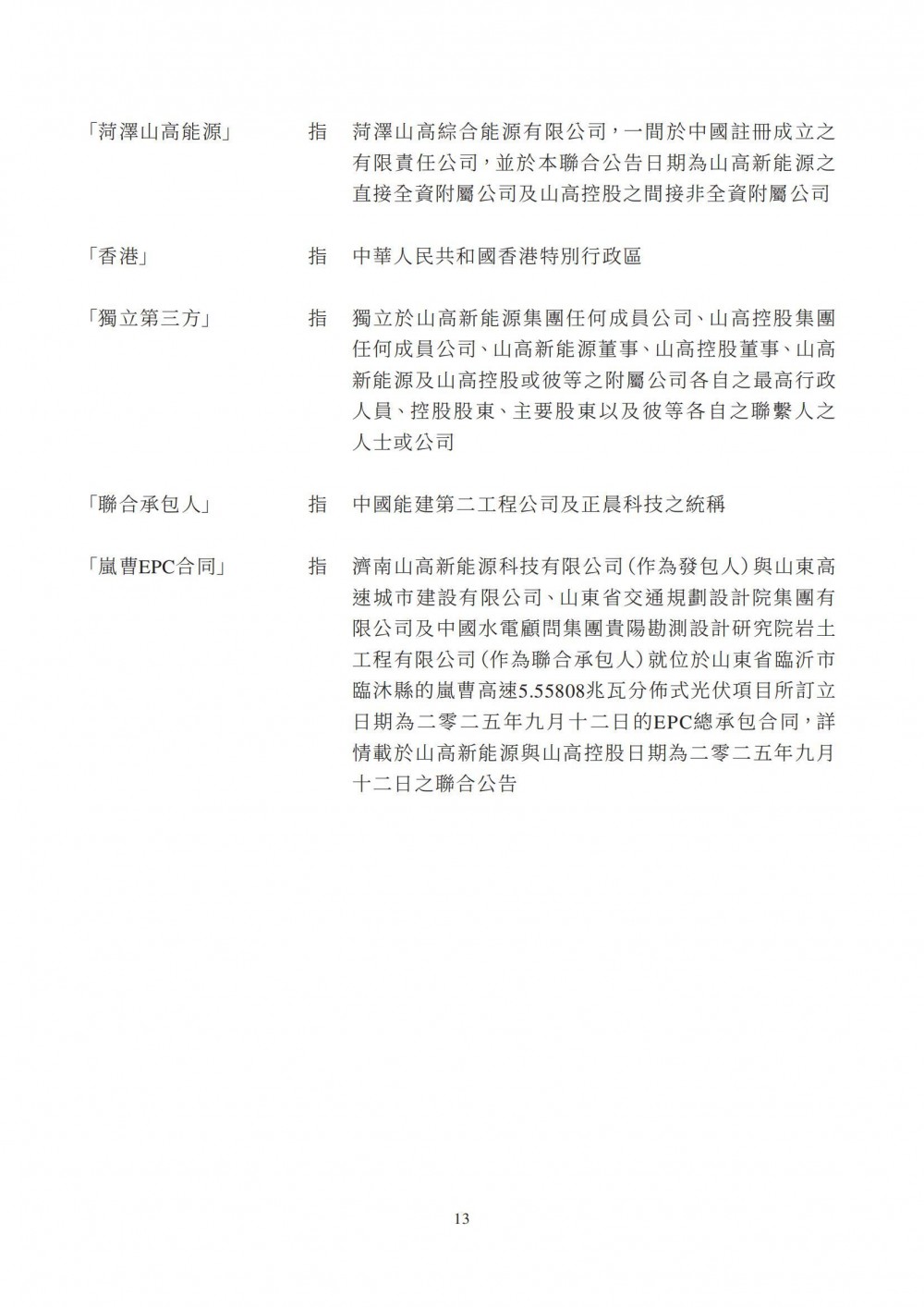 「菏澤山高能源」　指　菏澤山高綜合能源有限公司，一間於中國註冊成立之有限責任公司，並於本聯合公告日期為山高新能源之直接全資附屬公司及山高控股之間接非全資附屬公司

「香港」　指　中華人民共和國香港特別行政區

「獨立第三方」　指　獨立於山高新能源集團任何成員公司、山高控股集團任何成員公司、山高新能源董事、山高控股董事、山高新能源及山高控股或彼等之附屬公司各自之最高行政人員、控股股東、主要股東以及彼等各自之聯繫人之人士或公司

「聯合承包人」　指　中國能建第二工程公司及正晨科技之統稱

「嵐曹EPC合同」　指　濟南山高新能源科技有限公司(作為發包人)與山東高速城市建設有限公司、山東省交通規劃設計院集團有限公司及中國水電顧問集團貴陽勘測設計研究院岩土工程有限公司(作為聯合承包人)就位於山東省臨沂市臨沭縣的嵐曹高速5.55808兆瓦分佈式光伏項目所訂立日期為二零二五年九月十二日的EPC總承包合同，詳情載於山高新能源與山高控股日期為二零二五年九月十二日之聯合公告

13